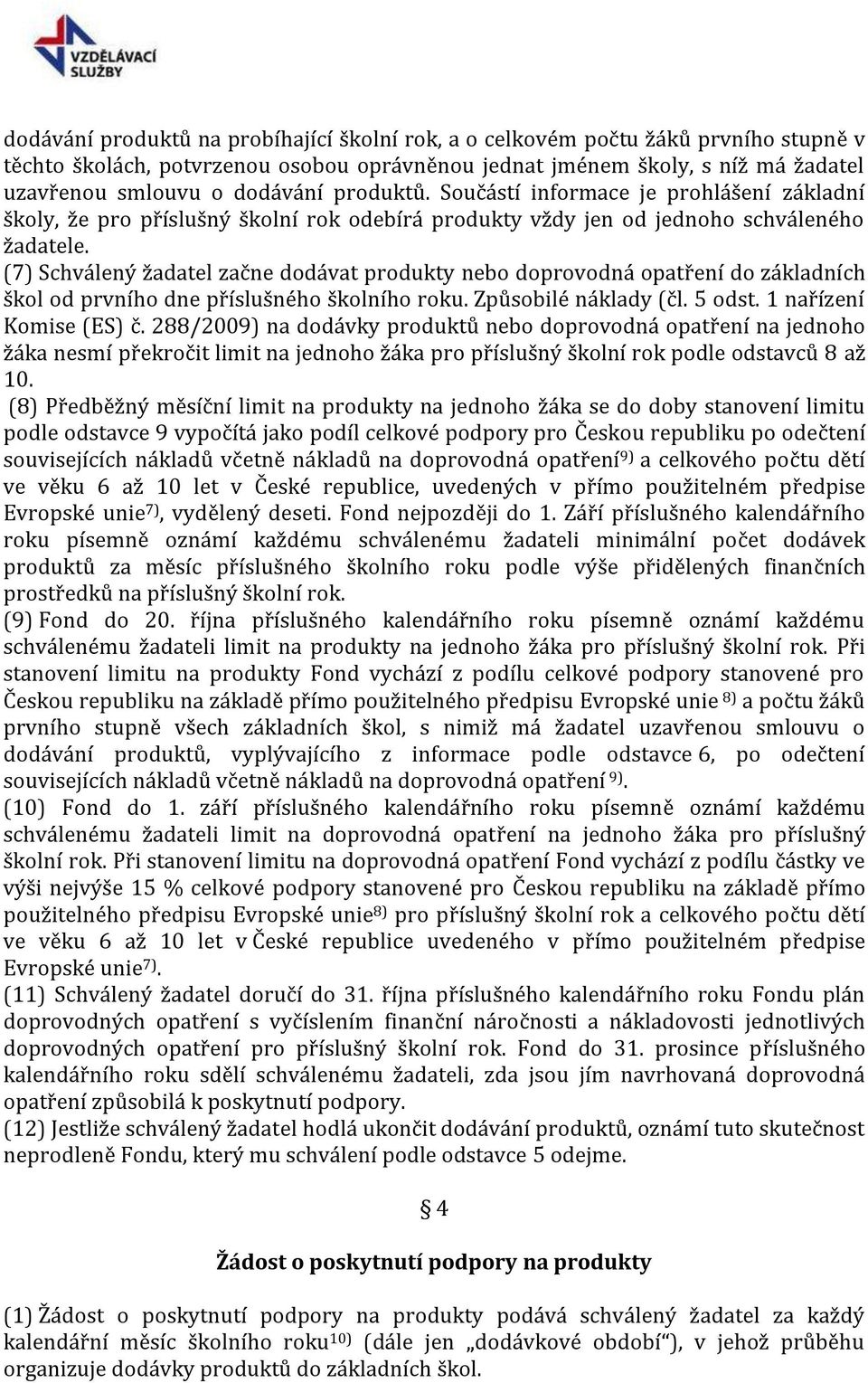 VZDĚLÁVACÍ SLUŽBY

dodávání produktů na probíhající školní rok, a o celkovém počtu žáků prvního stupně v těchto školách, potvrzenou osobou oprávněnou jednat jménem školy, s níž má žadatel uzavřenou smlouvu o dodávání produktů. Součástí informace je prohlášení základní školy, že pro příslušný školní rok odebírá produkty vždy jen od jednoho schváleného žadatele.
(7) Schválený žadatel začne dodávat produkty nebo doprovodná opatření do základních škol od prvního dne příslušného školního roku. Způsobilé náklady (čl. 5 odst. 1 nařízení Komise (ES) č. 288/2009) na dodávky produktů nebo doprovodná opatření na jednoho žáka nesmí překročit limit na jednoho žáka pro příslušný školní rok podle odstavců 8 až 10.
(8) Předběžný měsíční limit na produkty na jednoho žáka se do doby stanovení limitu podle odstavce 9 vypočítá jako podíl celkové podpory pro Českou republiku po odečtení souvisejících nákladů včetně nákladů na doprovodná opatření$^{9)}$ a celkového počtu dětí ve věku 6 až 10 let v České republice, uvedených v přímo použitelném předpise Evropské unie$^{7)}$, vydělený deseti. Fond nejpozději do 1. Září příslušného kalendářního roku písemně oznámí každému schválenému žadateli minimální počet dodávek produktů za měsíc příslušného školního roku podle výše přidělených finančních prostředků na příslušný školní rok.
(9) Fond do 20. října příslušného kalendářního roku písemně oznámí každému schválenému žadateli limit na produkty na jednoho žáka pro příslušný školní rok. Při stanovení limitu na produkty Fond vychází z podílu celkové podpory stanovené pro Českou republiku na základě přímo použitelného předpisu Evropské unie $^{8)}$ a počtu žáků prvního stupně všech základních škol, s nimiž má žadatel uzavřenou smlouvu o dodávání produktů, vyplývajícího z informace podle odstavce 6, po odečtení souvisejících nákladů včetně nákladů na doprovodná opatření $^{9)}$.
(10) Fond do 1. září příslušného kalendářního roku písemně oznámí každému schválenému žadateli limit na doprovodná opatření na jednoho žáka pro příslušný školní rok. Při stanovení limitu na doprovodná opatření Fond vychází z podílu částky ve výši nejvýše 15 % celkové podpory stanovené pro Českou republiku na základě přímo použitelného předpisu Evropské unie$^{8)}$ pro příslušný školní rok a celkového počtu dětí ve věku 6 až 10 let v České republice uvedeného v přímo použitelném předpise Evropské unie$^{7)}$.
(11) Schválený žadatel doručí do 31. října příslušného kalendářního roku Fondu plán doprovodných opatření s vyčíslením finanční náročnosti a nákladovosti jednotlivých doprovodných opatření pro příslušný školní rok. Fond do 31. prosince příslušného kalendářního roku sdělí schválenému žadateli, zda jsou jím navrhovaná doprovodná opatření způsobilá k poskytnutí podpory.
(12) Jestliže schválený žadatel hodlá ukončit dodávání produktů, oznámí tuto skutečnost neprodleně Fondu, který mu schválení podle odstavce 5 odejme.

§ 4

Žádost o poskytnutí podpory na produkty

(1) Žádost o poskytnutí podpory na produkty podává schválený žadatel za každý kalendářní měsíc školního roku$^{10)}$ (dále jen „dodávkové období“), v jehož průběhu organizuje dodávky produktů do základních škol.